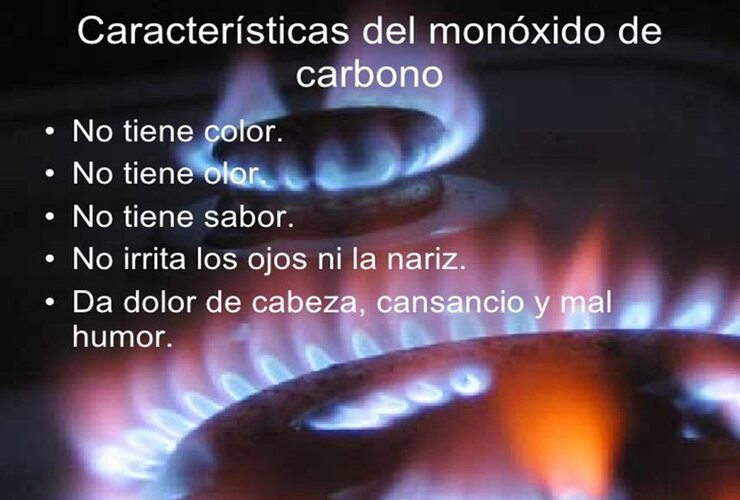 Características del monóxido de carbono

• No tiene color.
• No tiene olor.
• No tiene sabor.
• No irrita los ojos ni la nariz.
• Da dolor de cabeza, cansancio y mal humor.